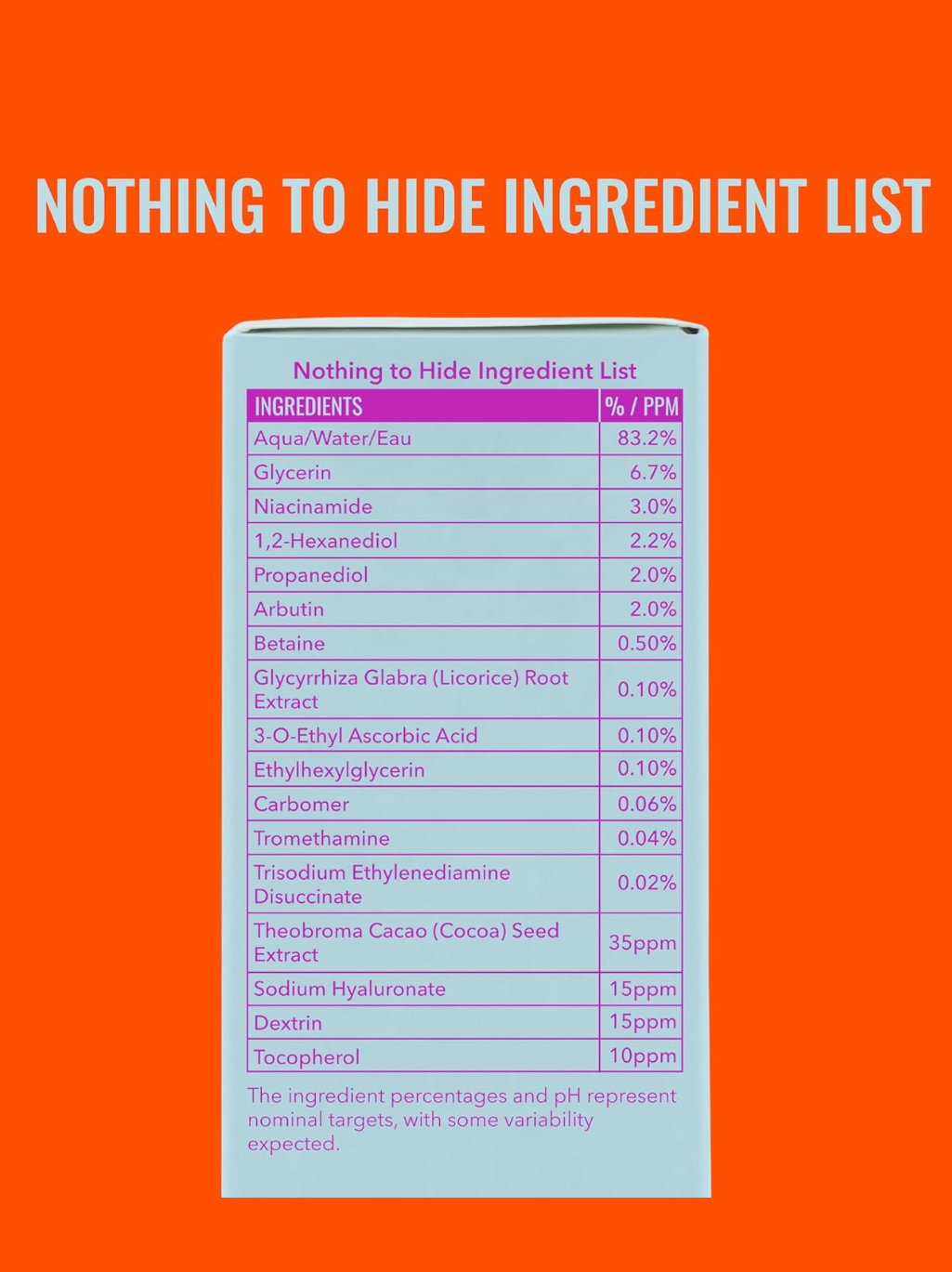 NOTHING TO HIDE INGREDIENT LIST

Nothing to Hide Ingredient List

| INGREDIENTS | % / PPM |
|---|---|
| Aqua/Water/Eau | 83.2% |
| Glycerin | 6.7% |
| Niacinamide | 3.0% |
| 1,2-Hexanediol | 2.2% |
| Propanediol | 2.0% |
| Arbutin | 2.0% |
| Betaine | 0.50% |
| Glycyrrhiza Glabra (Licorice) Root Extract | 0.10% |
| 3-O-Ethyl Ascorbic Acid | 0.10% |
| Ethylhexylglycerin | 0.10% |
| Carbomer | 0.06% |
| Tromethamine | 0.04% |
| Trisodium Ethylenediamine Disuccinate | 0.02% |
| Theobroma Cacao (Cocoa) Seed Extract | 35ppm |
| Sodium Hyaluronate | 15ppm |
| Dextrin | 15ppm |
| Tocopherol | 10ppm |

The ingredient percentages and pH represent nominal targets, with some variability expected.